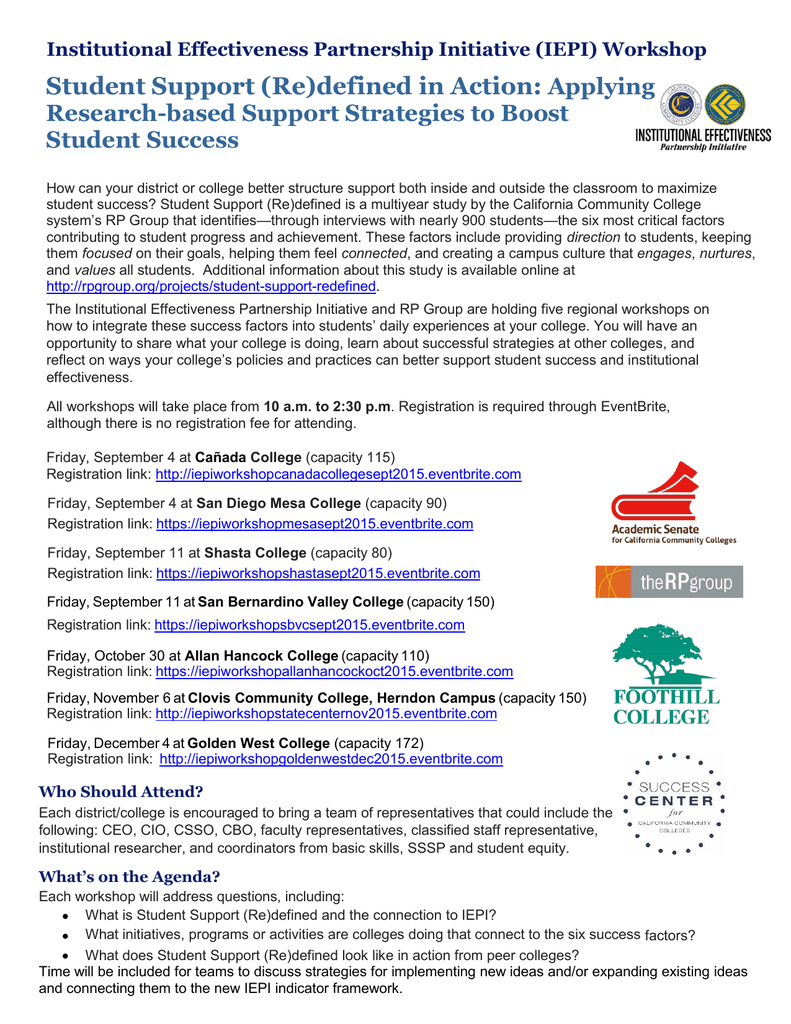 Institutional Effectiveness Partnership Initiative (IEPI) Workshop

Student Support (Re)defined in Action: Applying Research-based Support Strategies to Boost Student Success

INSTITUTIONAL EFFECTIVENESS Partnership Initiative

How can your district or college better structure support both inside and outside the classroom to maximize student success? Student Support (Re)defined is a multiyear study by the California Community College system's RP Group that identifies—through interviews with nearly 900 students—the six most critical factors contributing to student progress and achievement. These factors include providing direction to students, keeping them focused on their goals, helping them feel connected, and creating a campus culture that engages, nurtures, and values all students. Additional information about this study is available online at http://rpgroup.org/projects/student-support-redefined.

The Institutional Effectiveness Partnership Initiative and RP Group are holding five regional workshops on how to integrate these success factors into students' daily experiences at your college. You will have an opportunity to share what your college is doing, learn about successful strategies at other colleges, and reflect on ways your college's policies and practices can better support student success and institutional effectiveness.

All workshops will take place from 10 a.m. to 2:30 p.m. Registration is required through EventBrite, although there is no registration fee for attending.

Friday, September 4 at Cañada College (capacity 115)
Registration link: http://iepiworkshopcanadacollegesept2015.eventbrite.com

Friday, September 4 at San Diego Mesa College (capacity 90)
Registration link: https://iepiworkshopmesasept2015.eventbrite.com

Friday, September 11 at Shasta College (capacity 80)
Registration link: https://iepiworkshopshastasept2015.eventbrite.com

Friday, September 11 at San Bernardino Valley College (capacity 150)
Registration link: https://iepiworkshopsbvcsept2015.eventbrite.com

Friday, October 30 at Allan Hancock College (capacity 110)
Registration link: https://iepiworkshopallanhancockoct2015.eventbrite.com

Friday, November 6 at Clovis Community College, Herndon Campus (capacity 150)
Registration link: http://iepiworkshopstatecenternov2015.eventbrite.com

Friday, December 4 at Golden West College (capacity 172)
Registration link: http://iepiworkshopgoldenwestdec2015.eventbrite.com

Academic Senate for California Community Colleges

theRPgroup

FOOTHILL COLLEGE

SUCCESS CENTER for CALIFORNIA COMMUNITY COLLEGES

Who Should Attend?
Each district/college is encouraged to bring a team of representatives that could include the following: CEO, CIO, CSSO, CBO, faculty representatives, classified staff representative, institutional researcher, and coordinators from basic skills, SSSP and student equity.

What's on the Agenda?
Each workshop will address questions, including:
• What is Student Support (Re)defined and the connection to IEPI?
• What initiatives, programs or activities are colleges doing that connect to the six success factors?
• What does Student Support (Re)defined look like in action from peer colleges?
Time will be included for teams to discuss strategies for implementing new ideas and/or expanding existing ideas and connecting them to the new IEPI indicator framework.